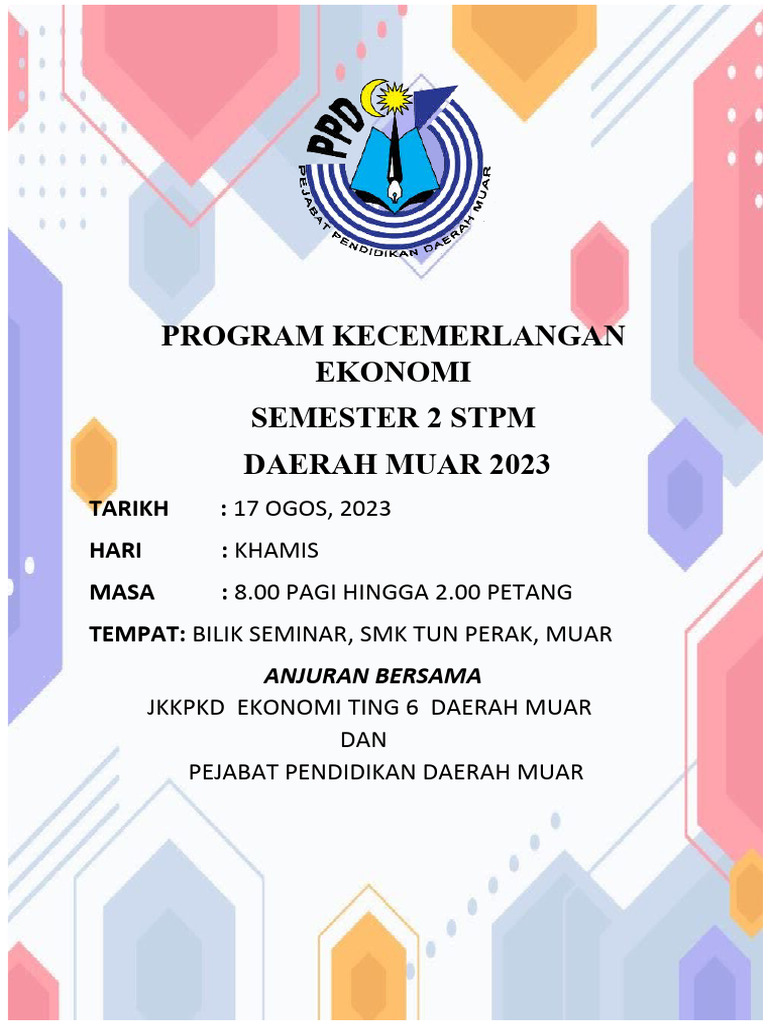 PPD
PEJABAT PENDIDIKAN DAERAH MUAR

PROGRAM KECEMERLANGAN EKONOMI

SEMESTER 2 STPM

DAERAH MUAR 2023

TARIKH : 17 OGOS, 2023

HARI : KHAMIS

MASA : 8.00 PAGI HINGGA 2.00 PETANG

TEMPAT: BILIK SEMINAR, SMK TUN PERAK, MUAR

ANJURAN BERSAMA

JKKPKD EKONOMI TING 6 DAERAH MUAR

DAN

PEJABAT PENDIDIKAN DAERAH MUAR